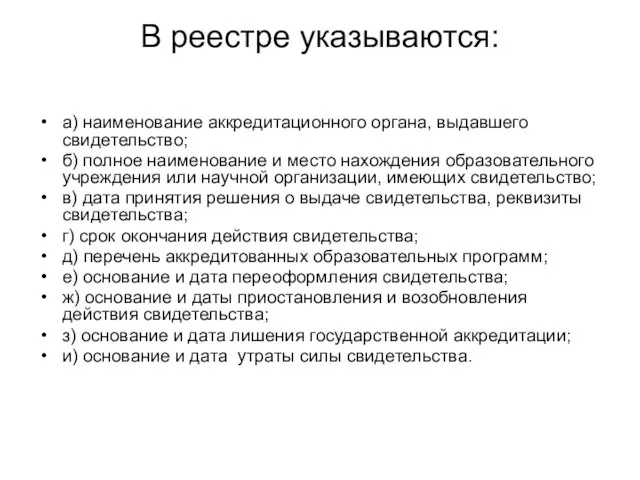 В реестре указываются:

• а) наименование аккредитационного органа, выдавшего свидетельство;
• б) полное наименование и место нахождения образовательного учреждения или научной организации, имеющих свидетельство;
• в) дата принятия решения о выдаче свидетельства, реквизиты свидетельства;
• г) срок окончания действия свидетельства;
• д) перечень аккредитованных образовательных программ;
• е) основание и дата переоформления свидетельства;
• ж) основание и даты приостановления и возобновления действия свидетельства;
• з) основание и дата лишения государственной аккредитации;
• и) основание и дата утраты силы свидетельства.